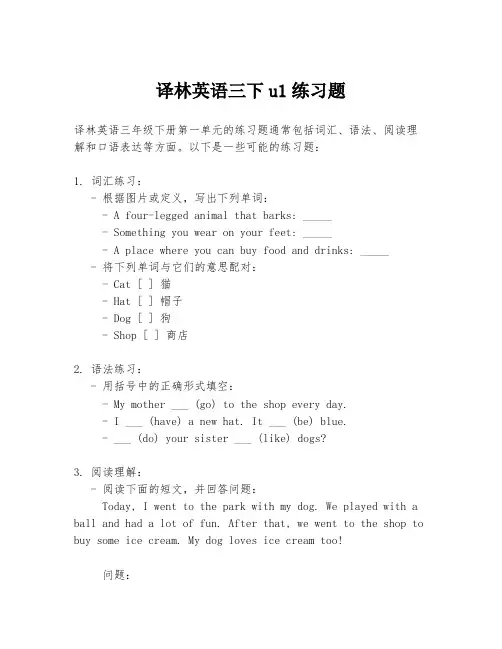 译林英语三下 u1 练习题

译林英语三年级下册第一单元的练习题通常包括词汇、语法、阅读理解和口语表达等方面。以下是一些可能的练习题：

1. 词汇练习：
- 根据图片或定义，写出下列单词：
- A four-legged animal that barks: _____
- Something you wear on your feet: _____
- A place where you can buy food and drinks: _____
- 将下列单词与它们的意思配对：
- Cat [ ] 猫
- Hat [ ] 帽子
- Dog [ ] 狗
- Shop [ ] 商店

2. 语法练习：
- 用括号中的正确形式填空：
- My mother ___ (go) to the shop every day.
- I ___ (have) a new hat. It ___ (be) blue.
- ___ (do) your sister ___ (like) dogs?

3. 阅读理解：
- 阅读下面的短文，并回答问题：
Today, I went to the park with my dog. We played with a ball and had a lot of fun. After that, we went to the shop to buy some ice cream. My dog loves ice cream too!

问题：